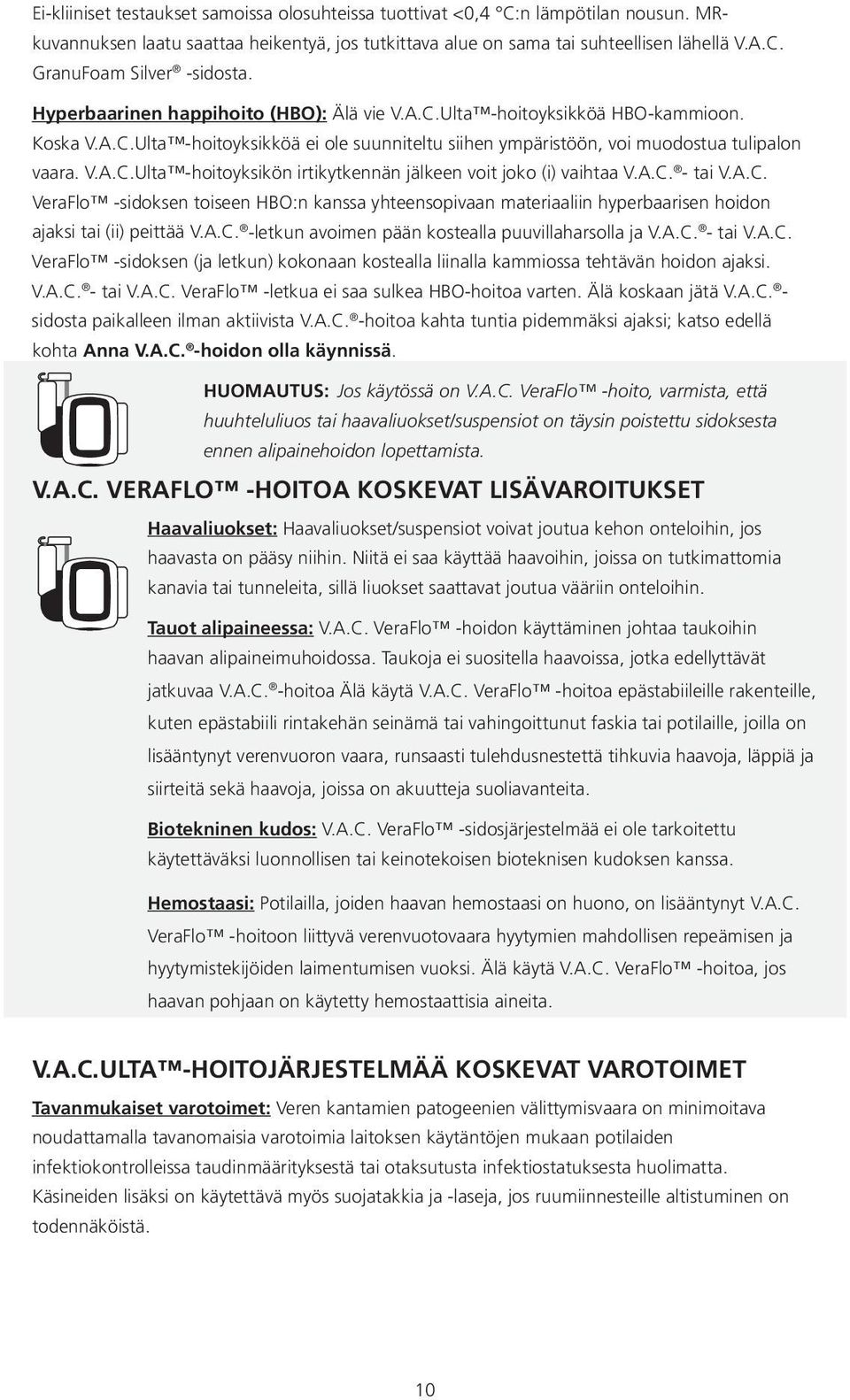 Ei-kliiniset testaukset samoissa olosuhteissa tuottivat <0,4 °C:n lämpötilan nousun. MR-kuvannuksen laatu saattaa heikentyä, jos tutkittava alue on sama tai suhteellisen lähellä V.A.C. GranuFoam Silver® -sidosta.

Hyperbaarinen happihoito (HBO): Älä vie V.A.C.Ulta™-hoitoyksikköä HBO-kammioon. Koska V.A.C.Ulta™-hoitoyksikköä ei ole suunniteltu siihen ympäristöön, voi muodostua tulipalon vaara. V.A.C.Ulta™-hoitoyksikön irtikytkennän jälkeen voit joko (i) vaihtaa V.A.C.®- tai V.A.C. VeraFlo™ -sidoksen toiseen HBO:n kanssa yhteensopivaan materiaaliin hyperbaarisen hoidon ajaksi tai (ii) peittää V.A.C.®-letkun avoimen pään kostealla puuvillaharsolla ja V.A.C.®- tai V.A.C. VeraFlo™ -sidoksen (ja letkun) kokonaan kostealla liinalla kammiossa tehtävän hoidon ajaksi. V.A.C.®- tai V.A.C. VeraFlo™ -letkua ei saa sulkea HBO-hoitoa varten. Älä koskaan jätä V.A.C.®-sidosta paikalleen ilman aktiivista V.A.C.®-hoitoa kahta tuntia pidemmäksi ajaksi; katso edellä kohta Anna V.A.C.®-hoidon olla käynnissä.

HUOMAUTUS: Jos käytössä on V.A.C. VeraFlo™ -hoito, varmista, että huuhteluliuos tai haavaliuokset/suspensiot on täysin poistettu sidoksesta ennen alipainehoidon lopettamista.

V.A.C. VERAFLO™ -HOITOA KOSKEVAT LISÄVAROITUKSET

Haavaliuokset: Haavaliuokset/suspensiot voivat joutua kehon onteloihin, jos haavasta on pääsy niihin. Niitä ei saa käyttää haavoihin, joissa on tutkimattomia kanavia tai tunneleita, sillä liuokset saattavat joutua vääriin onteloihin.

Tauot alipaineessa: V.A.C. VeraFlo™ -hoidon käyttäminen johtaa taukoihin haavan alipaineimuhoidossa. Taukoja ei suositella haavoissa, jotka edellyttävät jatkuvaa V.A.C.®-hoitoa Älä käytä V.A.C. VeraFlo™ -hoitoa epästabiileille rakenteille, kuten epästabiili rintakehän seinämä tai vahingoittunut faskia tai potilaille, joilla on lisääntynyt verenvuoron vaara, runsaasti tulehdusnestettä tihkuvia haavoja, läppiä ja siirteitä sekä haavoja, joissa on akuutteja suoliavanteita.

Biotekninen kudos: V.A.C. VeraFlo™ -sidosjärjestelmää ei ole tarkoitettu käytettäväksi luonnollisen tai keinotekoisen bioteknisen kudoksen kanssa.

Hemostaasi: Potilailla, joiden haavan hemostaasi on huono, on lisääntynyt V.A.C. VeraFlo™ -hoitoon liittyvä verenvuotovaara hyytymien mahdollisen repeämisen ja hyytymistekijöiden laimentumisen vuoksi. Älä käytä V.A.C. VeraFlo™ -hoitoa, jos haavan pohjaan on käytetty hemostaattisia aineita.

V.A.C.ULTA™-HOITOJÄRJESTELMÄÄ KOSKEVAT VAROTOIMET

Tavanmukaiset varotoimet: Veren kantamien patogeenien välittymisvaara on minimoitava noudattamalla tavanomaisia varotoimia laitoksen käytäntöjen mukaan potilaiden infektiokontrolleissa taudinmäärityksestä tai otaksutusta infektiostatuksesta huolimatta. Käsineiden lisäksi on käytettävä myös suojatakkia ja -laseja, jos ruumiinnesteille altistuminen on todennäköistä.

10